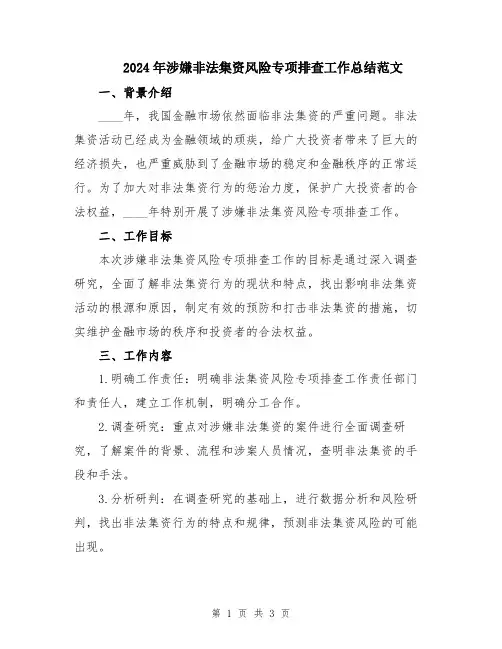 2024年涉嫌非法集资风险专项排查工作总结范文

一、背景介绍

____年，我国金融市场依然面临非法集资的严重问题。非法集资活动已经成为金融领域的顽疾，给广大投资者带来了巨大的经济损失，也严重威胁到了金融市场的稳定和金融秩序的正常运行。为了加大对非法集资行为的惩治力度，保护广大投资者的合法权益，____年特别开展了涉嫌非法集资风险专项排查工作。

二、工作目标

本次涉嫌非法集资风险专项排查工作的目标是通过深入调查研究，全面了解非法集资行为的现状和特点，找出影响非法集资活动的根源和原因，制定有效的预防和打击非法集资的措施，切实维护金融市场的秩序和投资者的合法权益。

三、工作内容

1.明确工作责任：明确非法集资风险专项排查工作责任部门和责任人，建立工作机制，明确分工合作。

2.调查研究：重点对涉嫌非法集资的案件进行全面调查研究，了解案件的背景、流程和涉案人员情况，查明非法集资的手段和手法。

3.分析研判：在调查研究的基础上，进行数据分析和风险研判，找出非法集资行为的特点和规律，预测非法集资风险的可能出现。

第 1 页 共 3 页